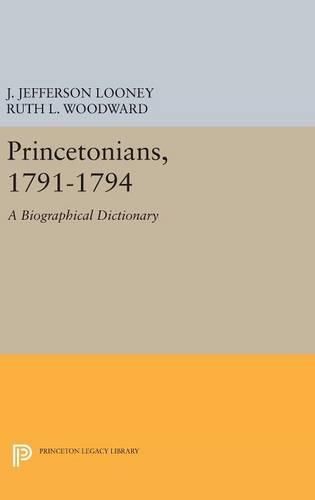 J. JEFFERSON LOONEY
RUTH L. WOODWARD

Princetonians, 1791-1794

A Biographical Dictionary

PRINCETON LEGACY LIBRARY